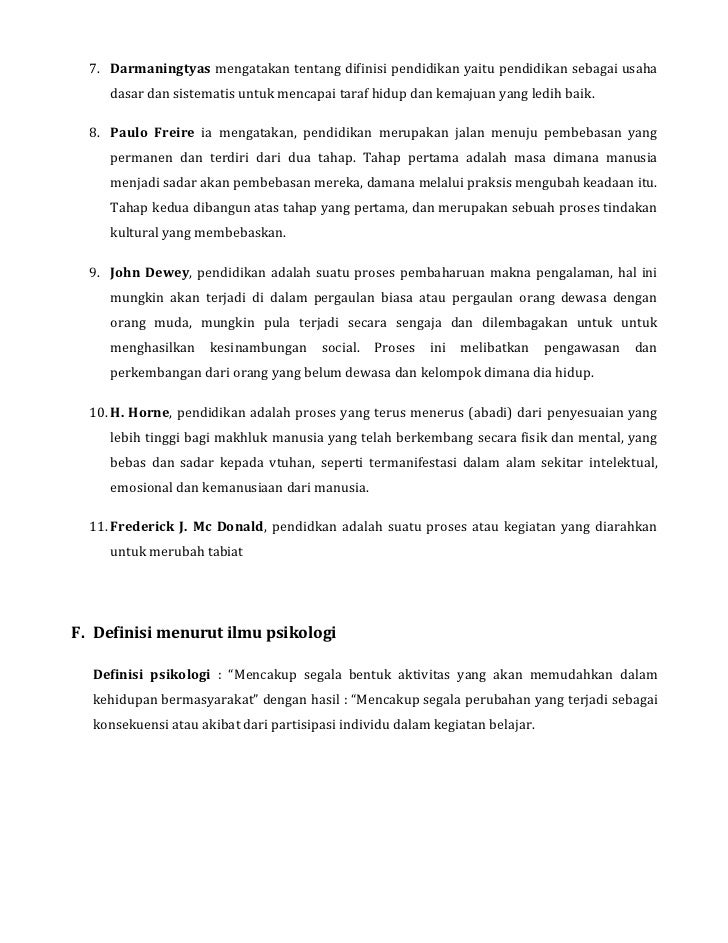 7. Darmaningtyas mengatakan tentang difinisi pendidikan yaitu pendidikan sebagai usaha dasar dan sistematis untuk mencapai taraf hidup dan kemajuan yang ledih baik.

8. Paulo Freire ia mengatakan, pendidikan merupakan jalan menuju pembebasan yang permanen dan terdiri dari dua tahap. Tahap pertama adalah masa dimana manusia menjadi sadar akan pembebasan mereka, damana melalui praksis mengubah keadaan itu. Tahap kedua dibangun atas tahap yang pertama, dan merupakan sebuah proses tindakan kultural yang membebaskan.

9. John Dewey, pendidikan adalah suatu proses pembaharuan makna pengalaman, hal ini mungkin akan terjadi di dalam pergaulan biasa atau pergaulan orang dewasa dengan orang muda, mungkin pula terjadi secara sengaja dan dilembagakan untuk untuk menghasilkan kesinambungan social. Proses ini melibatkan pengawasan dan perkembangan dari orang yang belum dewasa dan kelompok dimana dia hidup.

10. H. Horne, pendidikan adalah proses yang terus menerus (abadi) dari penyesuaian yang lebih tinggi bagi makhluk manusia yang telah berkembang secara fisik dan mental, yang bebas dan sadar kepada vtuhan, seperti termanifestasi dalam alam sekitar intelektual, emosional dan kemanusiaan dari manusia.

11. Frederick J. Mc Donald, pendidkan adalah suatu proses atau kegiatan yang diarahkan untuk merubah tabiat

F. Definisi menurut ilmu psikologi

Definisi psikologi : "Mencakup segala bentuk aktivitas yang akan memudahkan dalam kehidupan bermasyarakat" dengan hasil : "Mencakup segala perubahan yang terjadi sebagai konsekuensi atau akibat dari partisipasi individu dalam kegiatan belajar.